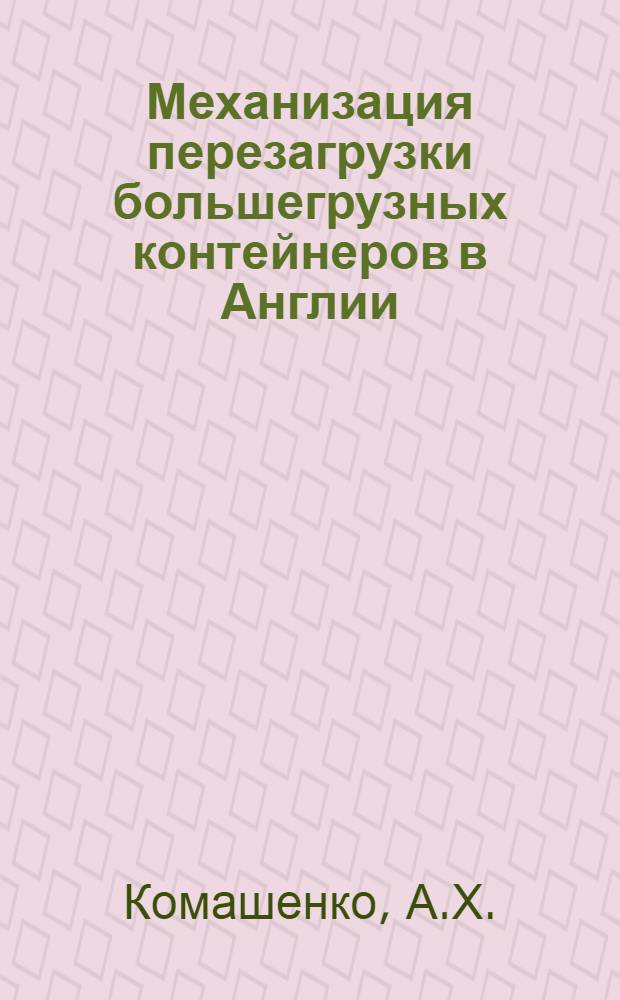 Механизация перезагрузки большегрузных контейнеров в Англии

Комашенко, А.Х.